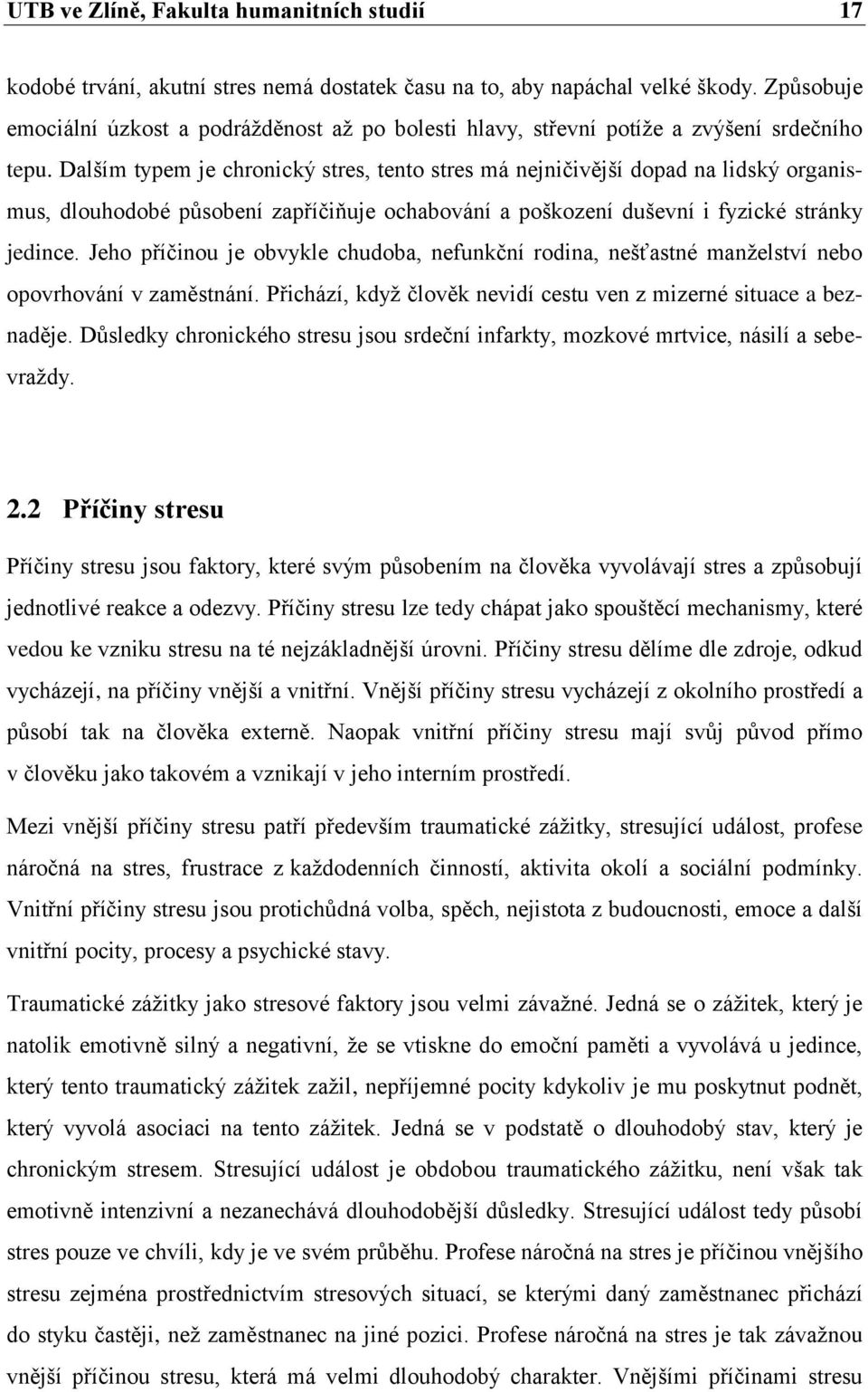 UTB ve Zlíně, Fakulta humanitních studií 17

kodobé trvání, akutní stres nemá dostatek času na to, aby napáchal velké škody. Způsobuje emociální úzkost a podrážděnost až po bolesti hlavy, střevní potíže a zvýšení srdečního tepu. Dalším typem je chronický stres, tento stres má nejničivější dopad na lidský organismus, dlouhodobé působení zapříčiňuje ochabování a poškození duševní i fyzické stránky jedince. Jeho příčinou je obvykle chudoba, nefunkční rodina, nešťastné manželství nebo opovrhování v zaměstnání. Přichází, když člověk nevidí cestu ven z mizerné situace a beznaděje. Důsledky chronického stresu jsou srdeční infarkty, mozkové mrtvice, násilí a sebevraždy.

2.2 Příčiny stresu

Příčiny stresu jsou faktory, které svým působením na člověka vyvolávají stres a způsobují jednotlivé reakce a odezvy. Příčiny stresu lze tedy chápat jako spouštěcí mechanismy, které vedou ke vzniku stresu na té nejzákladnější úrovni. Příčiny stresu dělíme dle zdroje, odkud vycházejí, na příčiny vnější a vnitřní. Vnější příčiny stresu vycházejí z okolního prostředí a působí tak na člověka externě. Naopak vnitřní příčiny stresu mají svůj původ přímo v člověku jako takovém a vznikají v jeho interním prostředí.

Mezi vnější příčiny stresu patří především traumatické zážitky, stresující událost, profese náročná na stres, frustrace z každodenních činností, aktivita okolí a sociální podmínky. Vnitřní příčiny stresu jsou protichůdná volba, spěch, nejistota z budoucnosti, emoce a další vnitřní pocity, procesy a psychické stavy.

Traumatické zážitky jako stresové faktory jsou velmi závažné. Jedná se o zážitek, který je natolik emotivně silný a negativní, že se vtiskne do emoční paměti a vyvolává u jedince, který tento traumatický zážitek zažil, nepříjemné pocity kdykoliv je mu poskytnut podnět, který vyvolá asociaci na tento zážitek. Jedná se v podstatě o dlouhodobý stav, který je chronickým stresem. Stresující událost je obdobou traumatického zážitku, není však tak emotivně intenzivní a nezanechává dlouhodobější důsledky. Stresující událost tedy působí stres pouze ve chvíli, kdy je ve svém průběhu. Profese náročná na stres je příčinou vnějšího stresu zejména prostřednictvím stresových situací, se kterými daný zaměstnanec přichází do styku častěji, než zaměstnanec na jiné pozici. Profese náročná na stres je tak závažnou vnější příčinou stresu, která má velmi dlouhodobý charakter. Vnějšími příčinami stresu